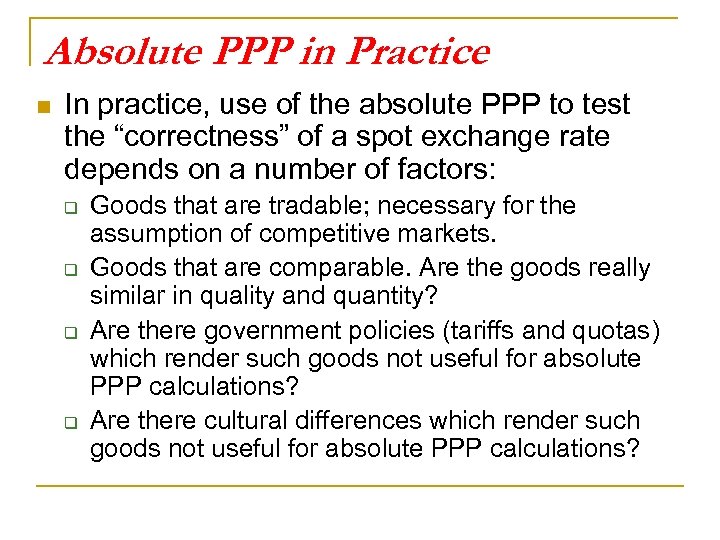 Absolute PPP in Practice

In practice, use of the absolute PPP to test the “correctness” of a spot exchange rate depends on a number of factors:

Goods that are tradable; necessary for the assumption of competitive markets.

Goods that are comparable. Are the goods really similar in quality and quantity?

Are there government policies (tariffs and quotas) which render such goods not useful for absolute PPP calculations?

Are there cultural differences which render such goods not useful for absolute PPP calculations?